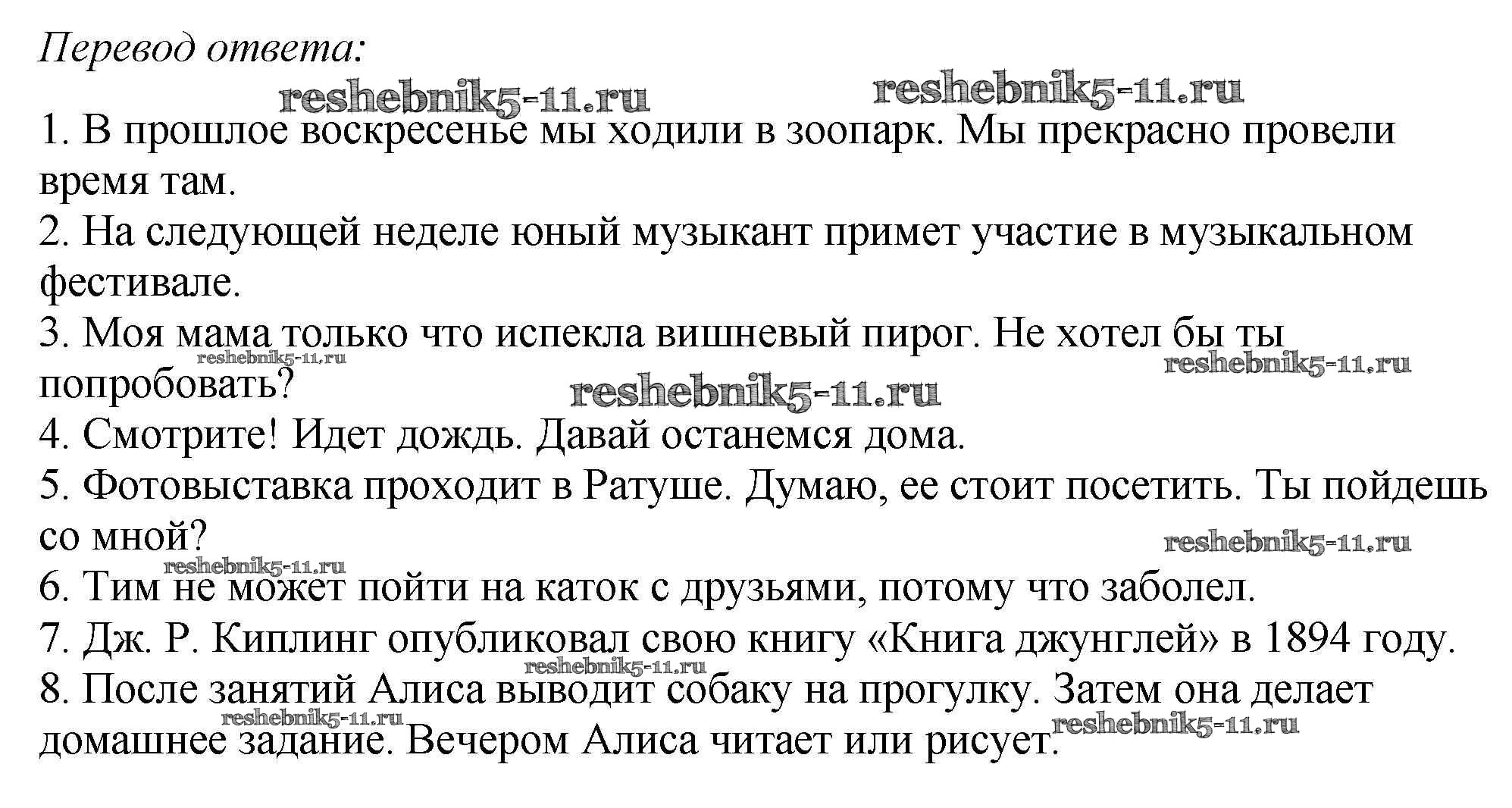 Перевод ответа:

reshebnik5-11.ru reshebnik5-11.ru

1. В прошлое воскресенье мы ходили в зоопарк. Мы прекрасно провели время там.
2. На следующей неделе юный музыкант примет участие в музыкальном фестивале.
3. Моя мама только что испекла вишневый пирог. Не хотел бы ты попробовать?

reshebnik5-11.ru reshebnik5-11.ru reshebnik5-11.ru

4. Смотрите! Идет дождь. Давай останемся дома.
5. Фотовыставка проходит в Ратуше. Думаю, ее стоит посетить. Ты пойдешь со мной?

reshebnik5-11.ru reshebnik5-11.ru

6. Тим не может пойти на каток с друзьями, потому что заболел.
7. Дж. Р. Киплинг опубликовал свою книгу «Книга джунглей» в 1894 году.

reshebnik5-11.ru

8. После занятий Алиса выводит собаку на прогулку. Затем она делает домашнее задание. Вечером Алиса читает или рисует.

reshebnik5-11.ru reshebnik5-11.ru